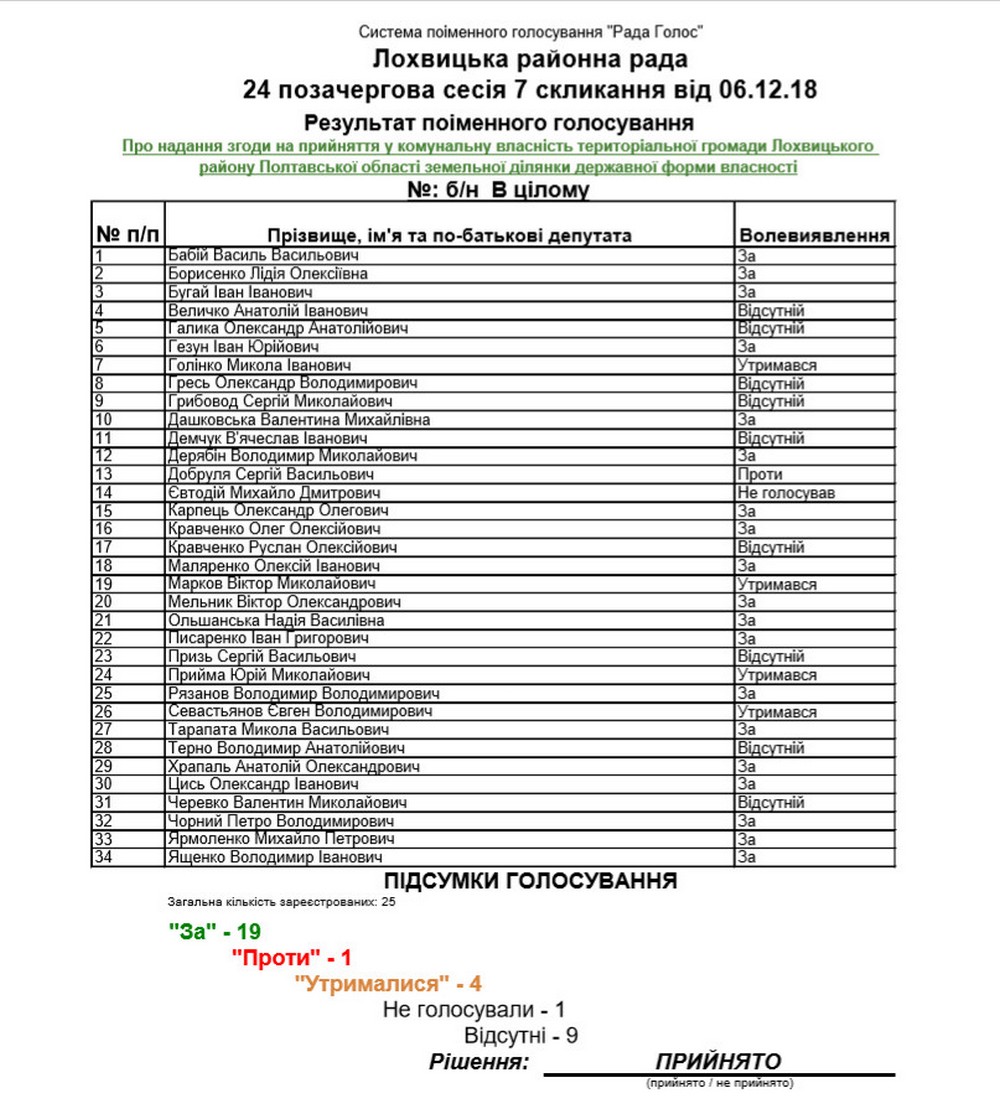 Система поіменного голосування "Рада Голос"
Лохвицька районна рада
24 позачергова сесія 7 скликання від 06.12.18
Результат поіменного голосування
Про надання згоди на прийняття у комунальну власність територіальної громади Лохвицького району Полтавської області земельної ділянки державної форми власності
№: б/н В цілому

| № п/п | Прізвище, ім'я та по-батькові депутата | Волевиявлення |
|---|---|---|
| 1 | Бабій Василь Васильович | За |
| 2 | Борисенко Лідія Олексіївна | За |
| 3 | Бугай Іван Іванович | За |
| 4 | Величко Анатолій Іванович | Відсутній |
| 5 | Галика Олександр Анатолійович | Відсутній |
| 6 | Гезун Іван Юрійович | За |
| 7 | Голінко Микола Іванович | Утримався |
| 8 | Гресь Олександр Володимирович | Відсутній |
| 9 | Грибовод Сергій Миколайович | Відсутній |
| 10 | Дашковська Валентина Михайлівна | За |
| 11 | Демчук В'ячеслав Іванович | Відсутній |
| 12 | Дерябін Володимир Миколайович | За |
| 13 | Добруля Сергій Васильович | Проти |
| 14 | Євтодій Михайло Дмитрович | Не голосував |
| 15 | Карпець Олександр Олегович | За |
| 16 | Кравченко Олег Олексійович | За |
| 17 | Кравченко Руслан Олексійович | Відсутній |
| 18 | Маляренко Олексій Іванович | За |
| 19 | Марков Віктор Миколайович | Утримався |
| 20 | Мельник Віктор Олександрович | За |
| 21 | Ольшанська Надія Василівна | За |
| 22 | Писаренко Іван Григорович | За |
| 23 | Призь Сергій Васильович | Відсутній |
| 24 | Прийма Юрій Миколайович | Утримався |
| 25 | Рязанов Володимир Володимирович | За |
| 26 | Севастьянов Євген Володимирович | Утримався |
| 27 | Тарапата Микола Васильович | За |
| 28 | Терно Володимир Анатолійович | Відсутній |
| 29 | Храпаль Анатолій Олександрович | За |
| 30 | Цись Олександр Іванович | За |
| 31 | Черевко Валентин Миколайович | Відсутній |
| 32 | Чорний Петро Володимирович | За |
| 33 | Ярмоленко Михайло Петрович | За |
| 34 | Ященко Володимир Іванович | За |

ПІДСУМКИ ГОЛОСУВАННЯ
Загальна кількість зареєстрованих: 25
"За" - 19
"Проти" - 1
"Утрималися" - 4
Не голосували - 1
Відсутні - 9
Рішення: ПРИЙНЯТО
(прийнято / не прийнято)